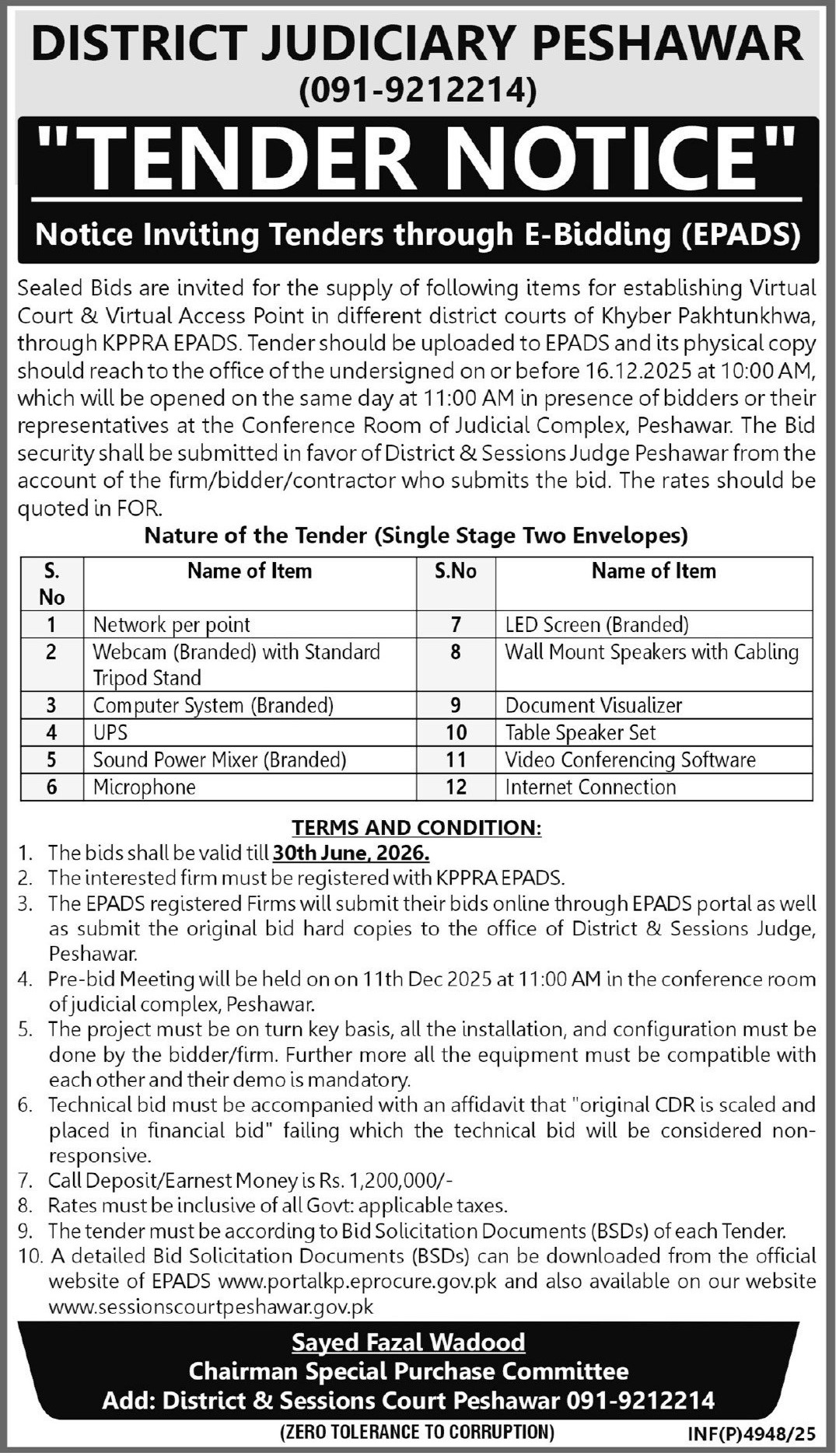 DISTRICT JUDICIARY PESHAWAR
(091-9212214)

"TENDER NOTICE"

Notice Inviting Tenders through E-Bidding (EPADS)

Sealed Bids are invited for the supply of following items for establishing Virtual Court & Virtual Access Point in different district courts of Khyber Pakhtunkhwa, through KPPRA EPADS. Tender should be uploaded to EPADS and its physical copy should reach to the office of the undersigned on or before 16.12.2025 at 10:00 AM, which will be opened on the same day at 11:00 AM in presence of bidders or their representatives at the Conference Room of Judicial Complex, Peshawar. The Bid security shall be submitted in favor of District & Sessions Judge Peshawar from the account of the firm/bidder/contractor who submits the bid. The rates should be quoted in FOR.

Nature of the Tender (Single Stage Two Envelopes)

| S. No | Name of Item | S.No | Name of Item |
|---|---|---|---|
| 1 | Network per point | 7 | LED Screen (Branded) |
| 2 | Webcam (Branded) with Standard Tripod Stand | 8 | Wall Mount Speakers with Cabling |
| 3 | Computer System (Branded) | 9 | Document Visualizer |
| 4 | UPS | 10 | Table Speaker Set |
| 5 | Sound Power Mixer (Branded) | 11 | Video Conferencing Software |
| 6 | Microphone | 12 | Internet Connection |

TERMS AND CONDITION:
1. The bids shall be valid till 30th June, 2026.
2. The interested firm must be registered with KPPRA EPADS.
3. The EPADS registered Firms will submit their bids online through EPADS portal as well as submit the original bid hard copies to the office of District & Sessions Judge, Peshawar.
4. Pre-bid Meeting will be held on on 11th Dec 2025 at 11:00 AM in the conference room of judicial complex, Peshawar.
5. The project must be on turn key basis, all the installation, and configuration must be done by the bidder/firm. Further more all the equipment must be compatible with each other and their demo is mandatory.
6. Technical bid must be accompanied with an affidavit that "original CDR is scaled and placed in financial bid" failing which the technical bid will be considered non-responsive.
7. Call Deposit/Earnest Money is Rs. 1,200,000/-
8. Rates must be inclusive of all Govt: applicable taxes.
9. The tender must be according to Bid Solicitation Documents (BSDs) of each Tender.
10. A detailed Bid Solicitation Documents (BSDs) can be downloaded from the official website of EPADS www.portalkp.eprocure.gov.pk and also available on our website www.sessionscourtpeshawar.gov.pk

Sayed Fazal Wadood
Chairman Special Purchase Committee
Add: District & Sessions Court Peshawar 091-9212214

(ZERO TOLERANCE TO CORRUPTION)
INF(P)4948/25